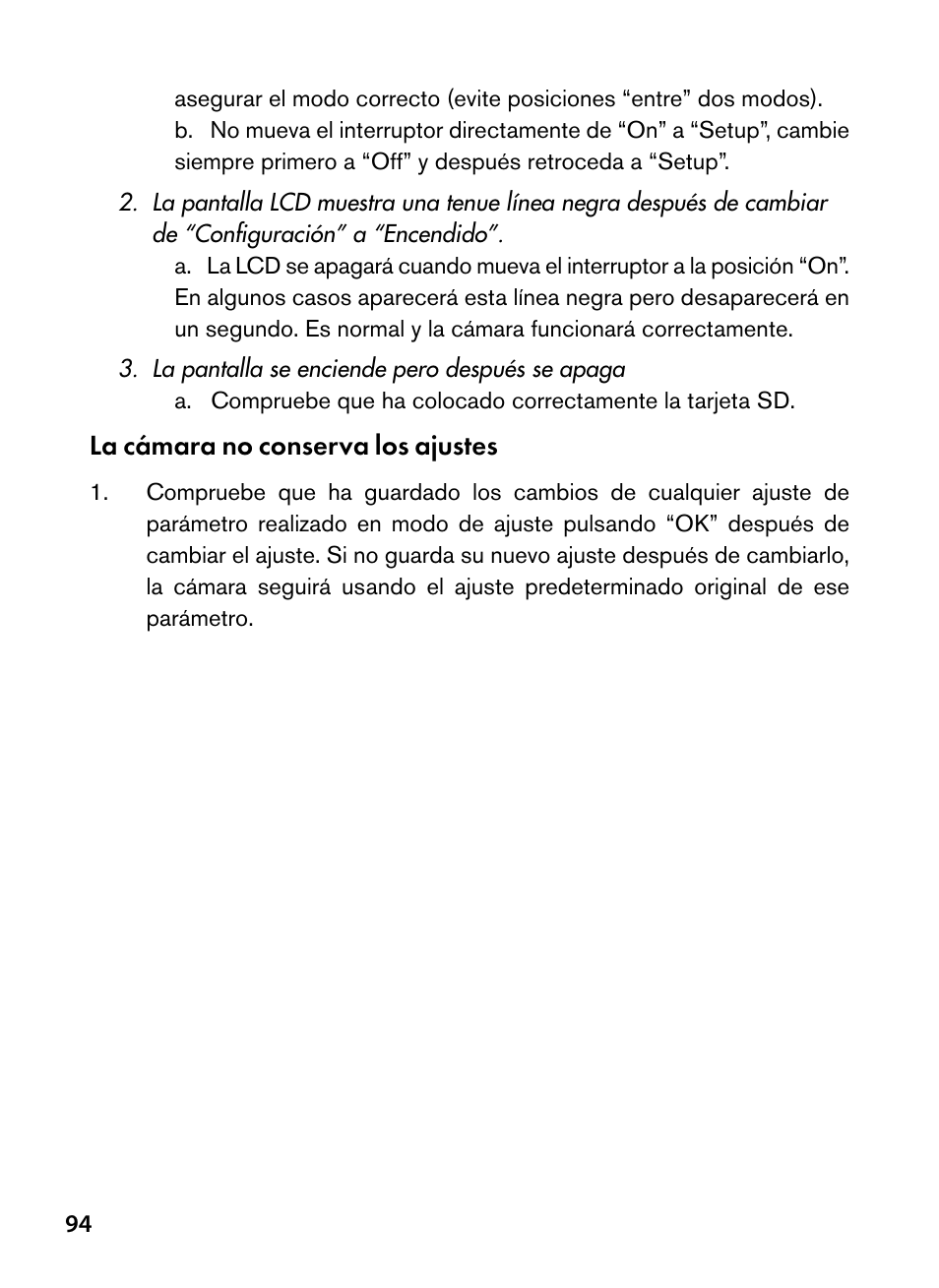 asegurar el modo correcto (evite posiciones “entre” dos modos).

b. No mueva el interruptor directamente de “On” a “Setup”, cambie siempre primero a “Off” y después retroceda a “Setup”.

2. La pantalla LCD muestra una tenue línea negra después de cambiar de “Configuración” a “Encendido”.

a. La LCD se apagará cuando mueva el interruptor a la posición “On”. En algunos casos aparecerá esta línea negra pero desaparecerá en un segundo. Es normal y la cámara funcionará correctamente.

3. La pantalla se enciende pero después se apaga

a. Compruebe que ha colocado correctamente la tarjeta SD.

La cámara no conserva los ajustes

1. Compruebe que ha guardado los cambios de cualquier ajuste de parámetro realizado en modo de ajuste pulsando “OK” después de cambiar el ajuste. Si no guarda su nuevo ajuste después de cambiarlo, la cámara seguirá usando el ajuste predeterminado original de ese parámetro.

94